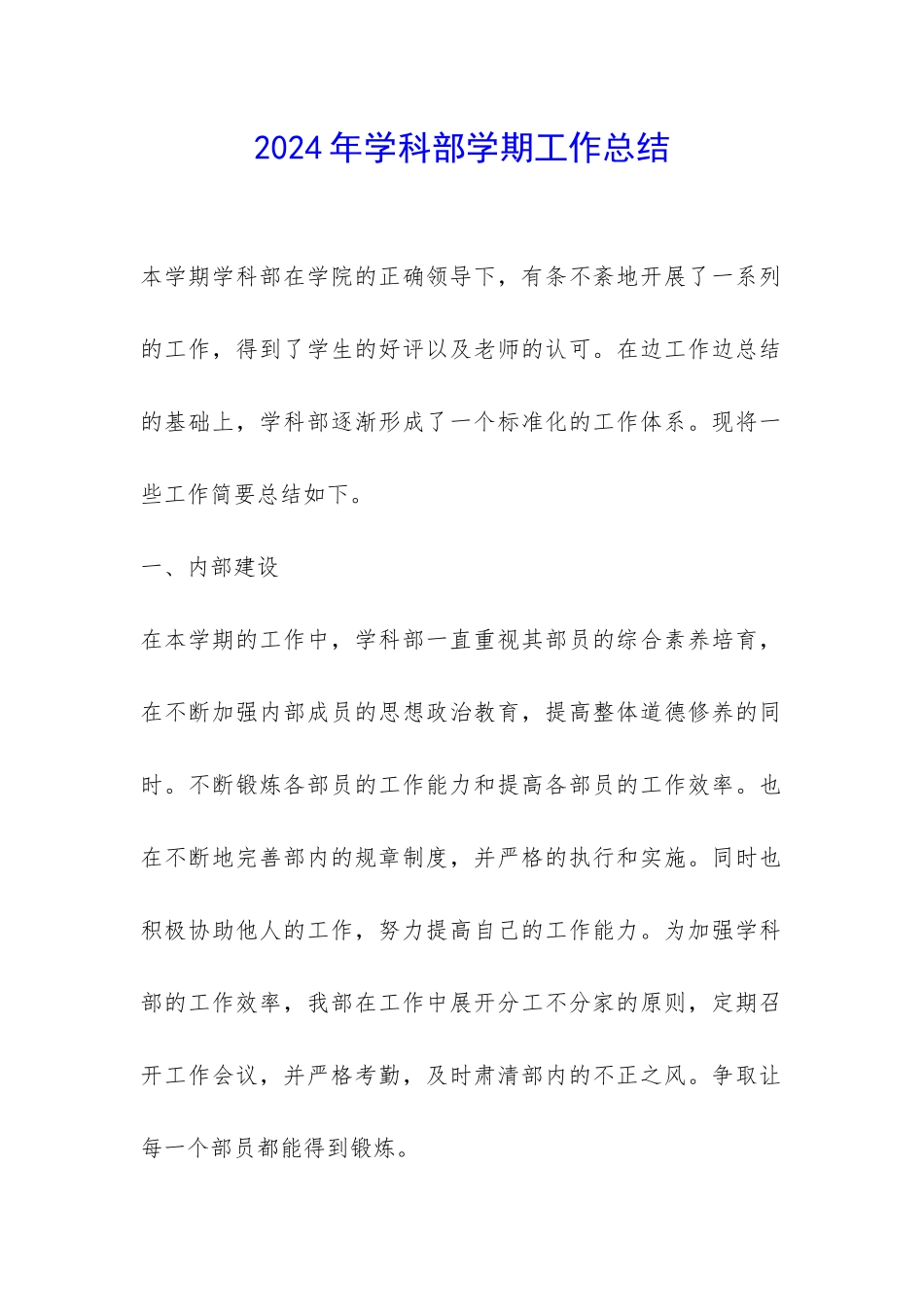 2024年学科部学期工作总结

本学期学科部在学院的正确领导下，有条不紊地开展了一系列的工作，得到了学生的好评以及老师的认可。在边工作边总结的基础上，学科部逐渐形成了一个标准化的工作体系。现将一些工作简要总结如下。

一、内部建设

在本学期的工作中，学科部一直重视其部员的综合素养培育，在不断加强内部成员的思想政治教育，提高整体道德修养的同时。不断锻炼各部员的工作能力和提高各部员的工作效率。也在不断地完善部内的规章制度，并严格的执行和实施。同时也积极协助他人的工作，努力提高自己的工作能力。为加强学科部的工作效率，我部在工作中展开分工不分家的原则，定期召开工作会议，并严格考勤，及时肃清部内的不正之风。争取让每一个部员都能得到锻炼。